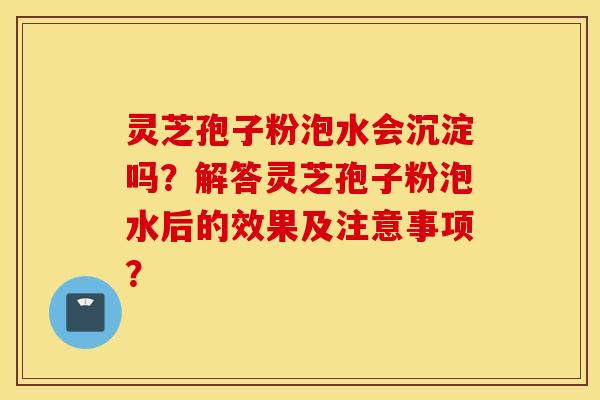 灵芝孢子粉泡水会沉淀吗？解答灵芝孢子粉泡水后的效果及注意事项？